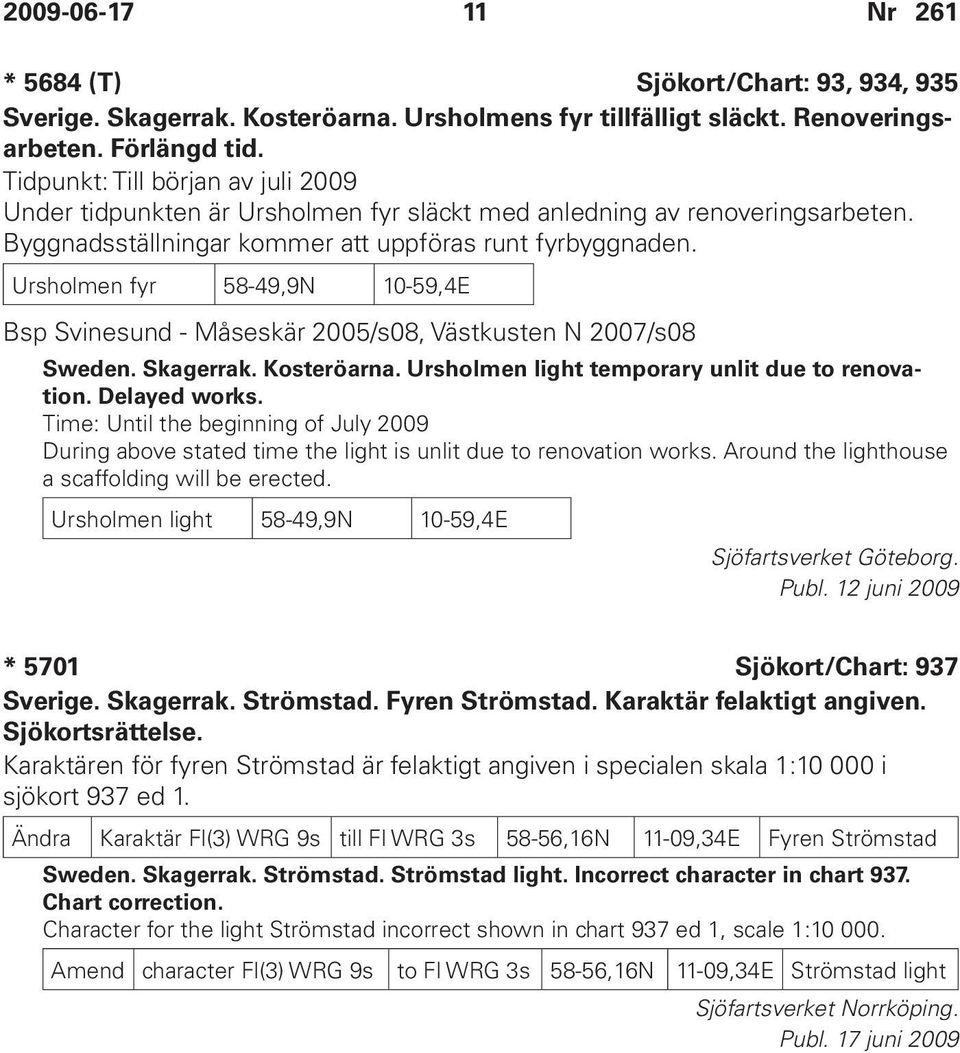 2009-06-17 11 Nr 261

* 5684 (T) Sjökort/Chart: 93, 934, 935
Sverige. Skagerrak. Kosteröarna. Ursholmens fyr tillfälligt släckt. Renoveringsarbeten. Förlängd tid.
Tidpunkt: Till början av juli 2009
Under tidpunkten är Ursholmen fyr släckt med anledning av renoveringsarbeten. Byggnadsställningar kommer att uppföras runt fyrbyggnaden.

| Ursholmen fyr | 58-49,9N | 10-59,4E |
|---|---|---|

Bsp Svinesund - Måseskär 2005/s08, Västkusten N 2007/s08

Sweden. Skagerrak. Kosteröarna. Ursholmen light temporary unlit due to renovation. Delayed works.
Time: Until the beginning of July 2009
During above stated time the light is unlit due to renovation works. Around the lighthouse a scaffolding will be erected.

| Ursholmen light | 58-49,9N | 10-59,4E |
|---|---|---|

Sjöfartsverket Göteborg.
Publ. 12 juni 2009

* 5701 Sjökort/Chart: 937
Sverige. Skagerrak. Strömstad. Fyren Strömstad. Karaktär felaktigt angiven. Sjökortsrättelse.
Karaktären för fyren Strömstad är felaktigt angiven i specialen skala 1:10 000 i sjökort 937 ed 1.

| Ändra | Karaktär Fl(3) WRG 9s | till Fl WRG 3s | 58-56,16N | 11-09,34E | Fyren Strömstad |
|---|---|---|---|---|---|

Sweden. Skagerrak. Strömstad. Strömstad light. Incorrect character in chart 937. Chart correction.
Character for the light Strömstad incorrect shown in chart 937 ed 1, scale 1:10 000.

| Amend | character Fl(3) WRG 9s | to Fl WRG 3s | 58-56,16N | 11-09,34E | Strömstad light |
|---|---|---|---|---|---|

Sjöfartsverket Norrköping.
Publ. 17 juni 2009